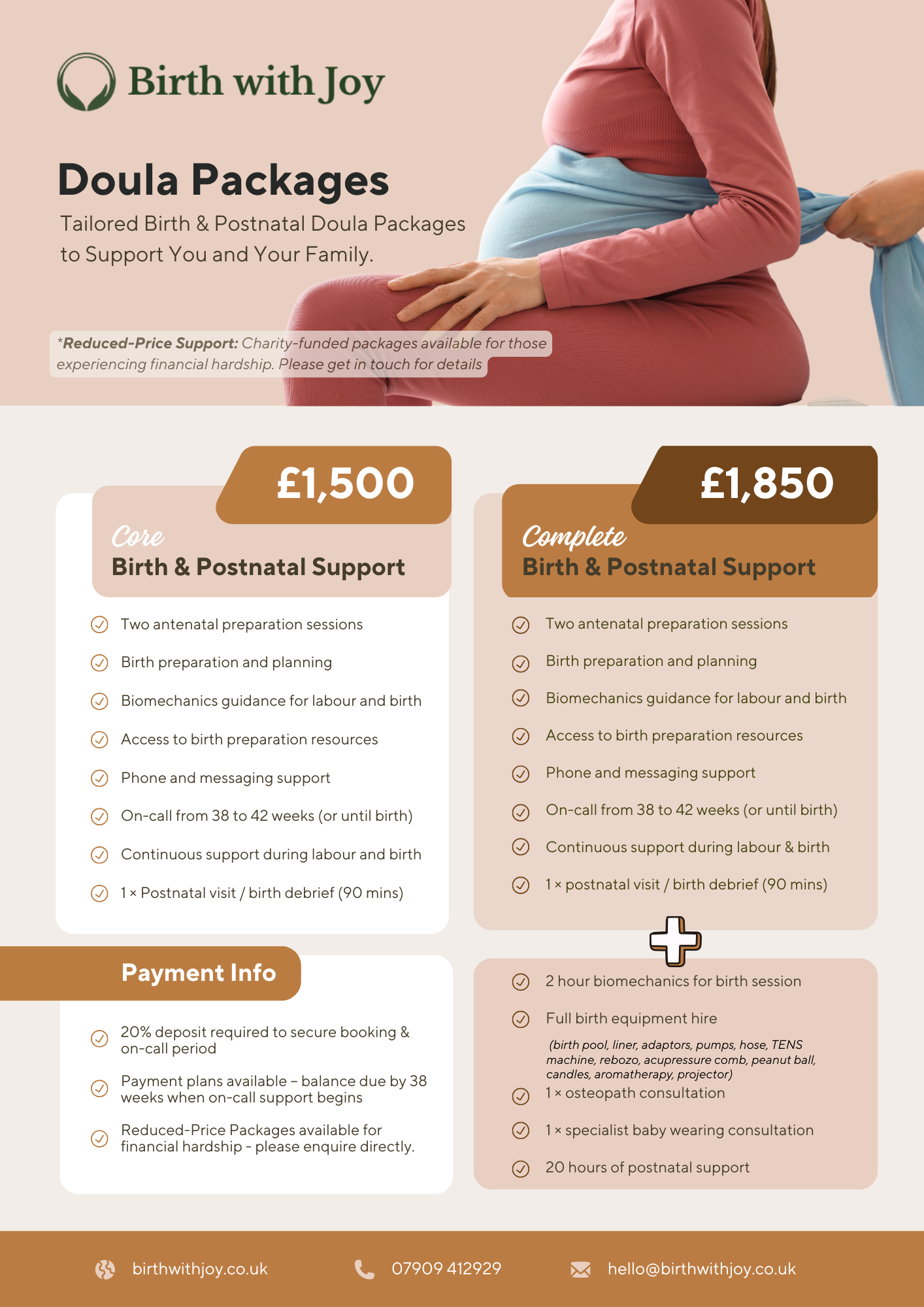 Birth with Joy

Doula Packages

Tailored Birth & Postnatal Doula Packages to Support You and Your Family.

*Reduced-Price Support: Charity-funded packages available for those experiencing financial hardship. Please get in touch for details

£1,500

Core
Birth & Postnatal Support

Two antenatal preparation sessions
Birth preparation and planning
Biomechanics guidance for labour and birth
Access to birth preparation resources
Phone and messaging support
On-call from 38 to 42 weeks (or until birth)
Continuous support during labour and birth
1 × Postnatal visit / birth debrief (90 mins)

Payment Info

20% deposit required to secure booking & on-call period
Payment plans available – balance due by 38 weeks when on-call support begins
Reduced-Price Packages available for financial hardship - please enquire directly.

£1,850

Complete
Birth & Postnatal Support

Two antenatal preparation sessions
Birth preparation and planning
Biomechanics guidance for labour and birth
Access to birth preparation resources
Phone and messaging support
On-call from 38 to 42 weeks (or until birth)
Continuous support during labour & birth
1 × postnatal visit / birth debrief (90 mins)

2 hour biomechanics for birth session
Full birth equipment hire
(birth pool, liner, adaptors, pumps, hose, TENS machine, rebozo, acupressure comb, peanut ball, candles, aromatherapy, projector)
1 × osteopath consultation
1 × specialist baby wearing consultation
20 hours of postnatal support

birthwithjoy.co.uk
07909 412929
hello@birthwithjoy.co.uk